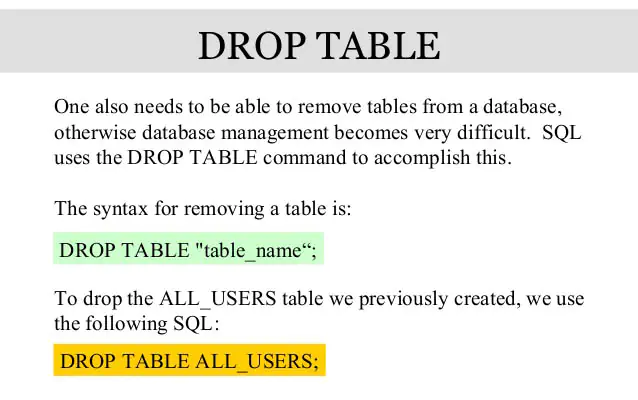 DROP TABLE

One also needs to be able to remove tables from a database, otherwise database management becomes very difficult. SQL uses the DROP TABLE command to accomplish this.

The syntax for removing a table is:

DROP TABLE "table_name“;

To drop the ALL_USERS table we previously created, we use the following SQL:

DROP TABLE ALL_USERS;